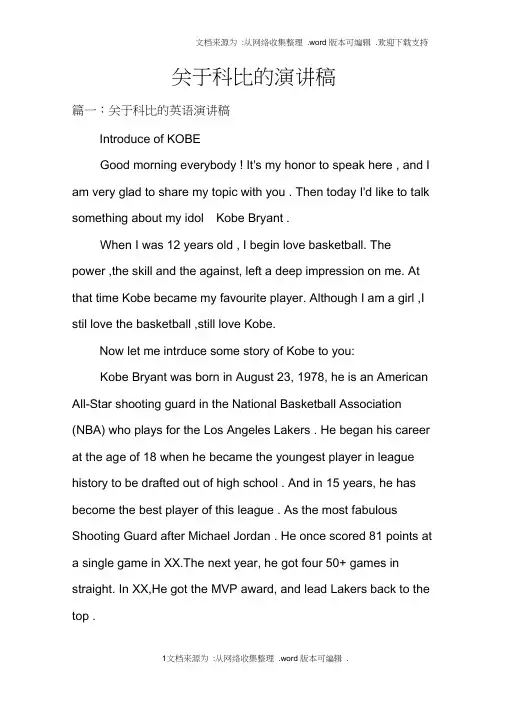 文档来源为 :从网络收集整理 .word 版本可编辑 .欢迎下载支持

关于科比的演讲稿

篇一：关于科比的英语演讲稿

Introduce of KOBE

Good morning everybody ! It's my honor to speak here , and I am very glad to share my topic with you . Then today I'd like to talk something about my idol Kobe Bryant .

When I was 12 years old , I begin love basketball. The power ,the skill and the against, left a deep impression on me. At that time Kobe became my favourite player. Although I am a girl ,I stil love the basketball ,still love Kobe.

Now let me intrduce some story of Kobe to you:

Kobe Bryant was born in August 23, 1978, he is an American All-Star shooting guard in the National Basketball Association (NBA) who plays for the Los Angeles Lakers . He began his career at the age of 18 when he became the youngest player in league history to be drafted out of high school . And in 15 years, he has become the best player of this league . As the most fabulous Shooting Guard after Michael Jordan . He once scored 81 points at a single game in XX.The next year, he got four 50+ games in straight. In XX,He got the MVP award, and lead Lakers back to the top .

1文档来源为 :从网络收集整理 .word 版本可编辑 .